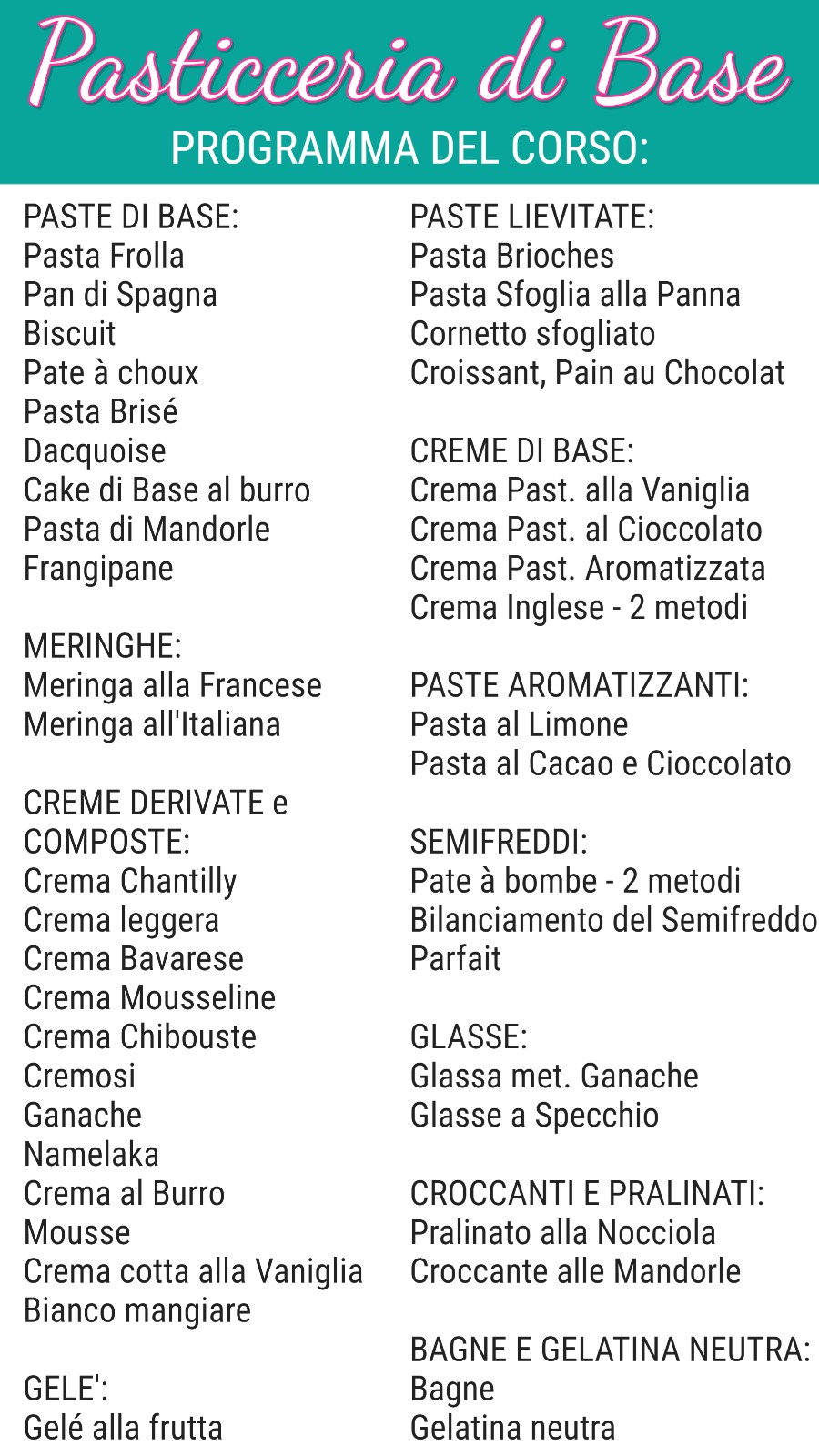 Pasticceria di Base
PROGRAMMA DEL CORSO:

PASTE DI BASE:
Pasta Frolla
Pan di Spagna
Biscuit
Pate à choux
Pasta Brisé
Dacquoise
Cake di Base al burro
Pasta di Mandorle
Frangipane

MERINGHE:
Meringa alla Francese
Meringa all'Italiana

CREME DERIVATE e COMPOSTE:
Crema Chantilly
Crema leggera
Crema Bavarese
Crema Mousseline
Crema Chibouste
Cremosi
Ganache
Namelaka
Crema al Burro
Mousse
Crema cotta alla Vaniglia
Bianco mangiare

GELE':
Gelé alla frutta

PASTE LIEVITATE:
Pasta Brioches
Pasta Sfoglia alla Panna
Cornetto sfogliato
Croissant, Pain au Chocolat

CREME DI BASE:
Crema Past. alla Vaniglia
Crema Past. al Cioccolato
Crema Past. Aromatizzata
Crema Inglese - 2 metodi

PASTE AROMATIZZANTI:
Pasta al Limone
Pasta al Cacao e Cioccolato

SEMIFREDDI:
Pate à bombe - 2 metodi
Bilanciamento del Semifreddo
Parfait

GLASSE:
Glassa met. Ganache
Glasse a Specchio

CROCCANTI E PRALINATI:
Pralinato alla Nocciola
Croccante alle Mandorle

BAGNE E GELATINA NEUTRA:
Bagne
Gelatina neutra